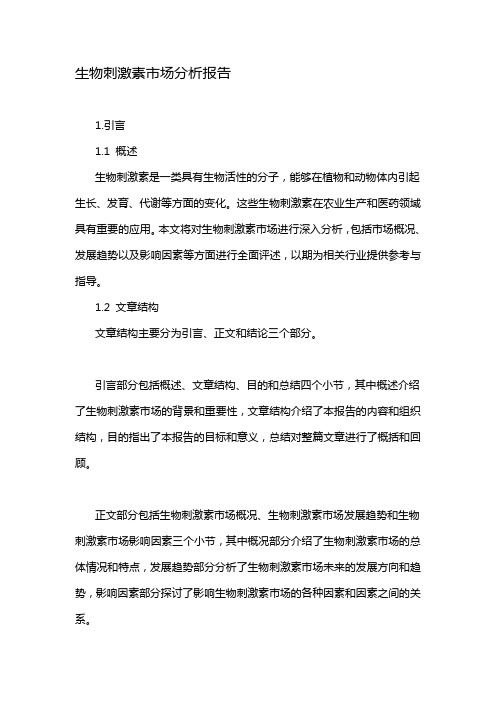 生物刺激素市场分析报告

1.引言

1.1 概述

生物刺激素是一类具有生物活性的分子，能够在植物和动物体内引起生长、发育、代谢等方面的变化。这些生物刺激素在农业生产和医药领域具有重要的应用。本文将对生物刺激素市场进行深入分析，包括市场概况、发展趋势以及影响因素等方面进行全面评述，以期为相关行业提供参考与指导。

1.2 文章结构

文章结构主要分为引言、正文和结论三个部分。

引言部分包括概述、文章结构、目的和总结四个小节，其中概述介绍了生物刺激素市场的背景和重要性，文章结构介绍了本报告的内容和组织结构，目的指出了本报告的目标和意义，总结对整篇文章进行了概括和回顾。

正文部分包括生物刺激素市场概况、生物刺激素市场发展趋势和生物刺激素市场影响因素三个小节，其中概况部分介绍了生物刺激素市场的总体情况和特点，发展趋势部分分析了生物刺激素市场未来的发展方向和趋势，影响因素部分探讨了影响生物刺激素市场的各种因素和因素之间的关系。